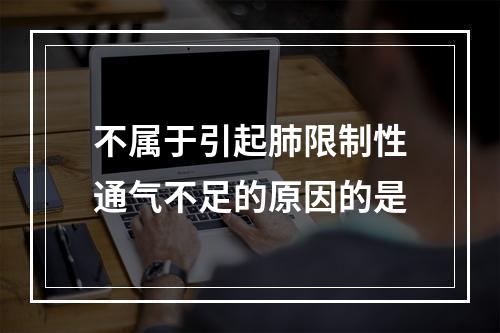 不属于引起肺限制性通气不足的原因的是